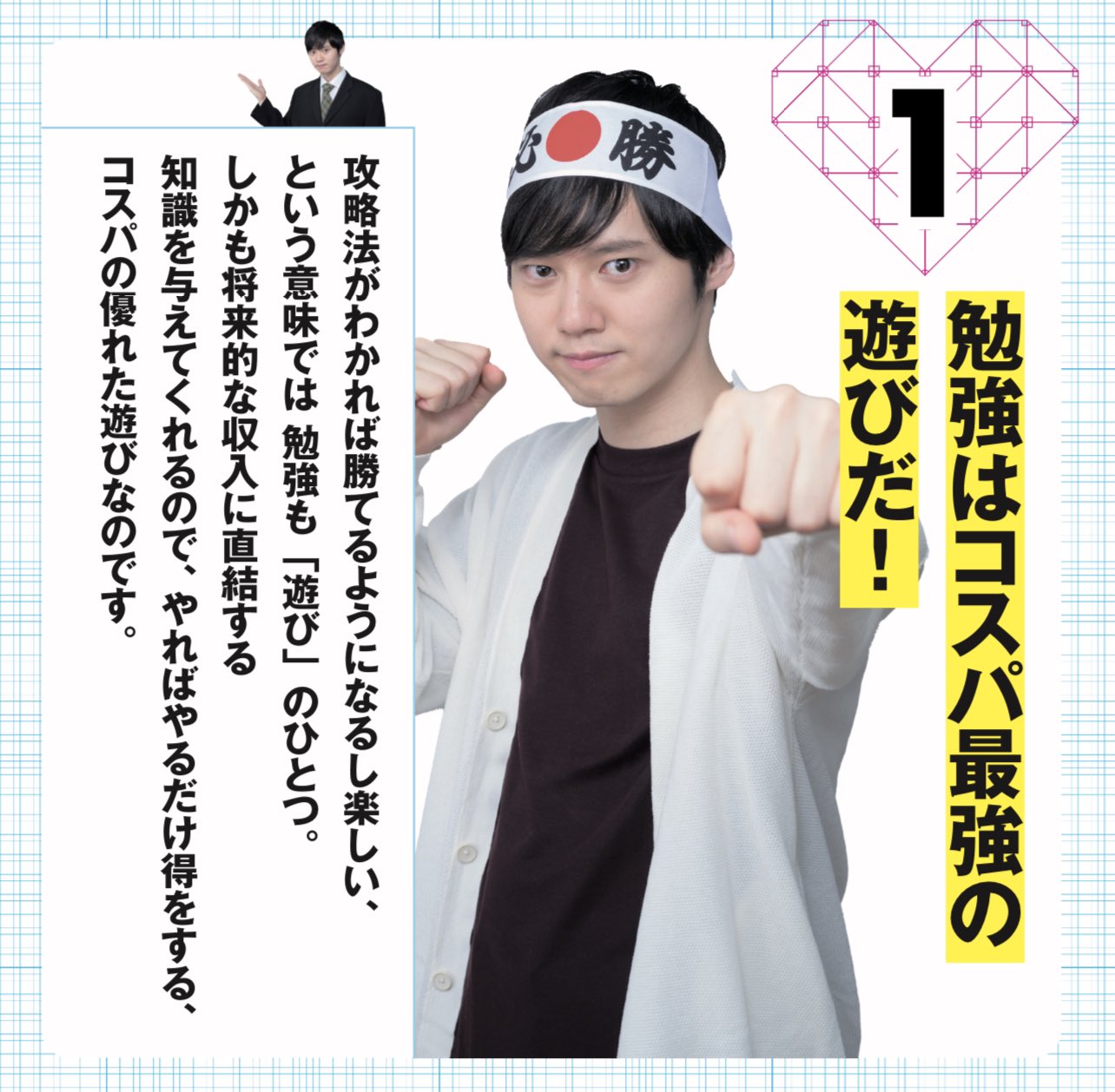 1

勉強はコスパ最強の遊びだ！

必勝

攻略法がわかれば勝てるようになるし楽しい、という意味では 勉強も「遊び」のひとつ。しかも将来的な収入に直結する知識を与えてくれるので、やればやるだけ得をする、コスパの優れた遊びなのです。